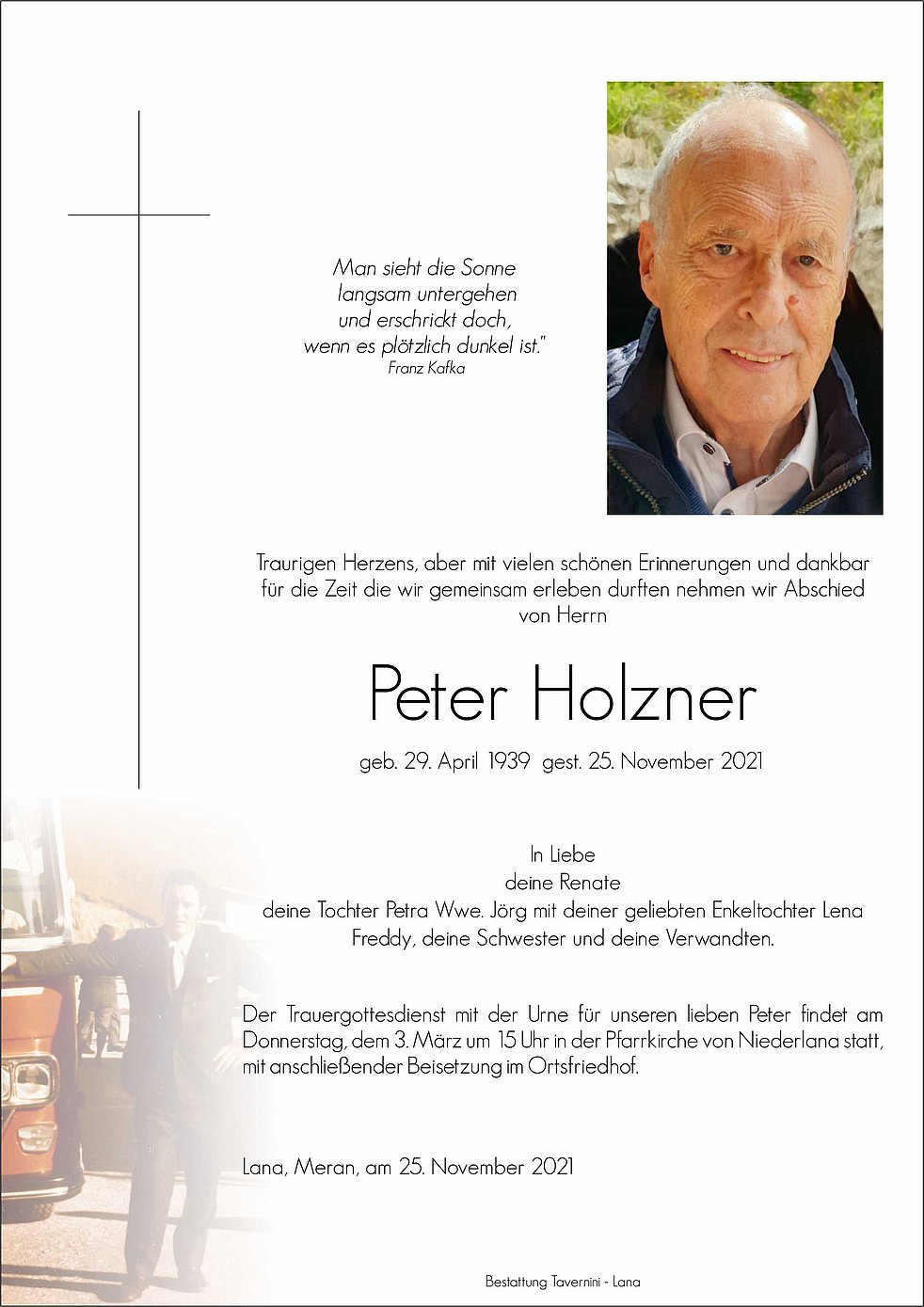 Man sieht die Sonne langsam untergehen und erschrickt doch, wenn es plötzlich dunkel ist."
Franz Kafka

Traurigen Herzens, aber mit vielen schönen Erinnerungen und dankbar für die Zeit die wir gemeinsam erleben durften nehmen wir Abschied von Herrn

Peter Holzner

geb. 29. April 1939 gest. 25. November 2021

In Liebe
deine Renate
deine Tochter Petra Wwe. Jörg mit deiner geliebten Enkeltochter Lena
Freddy, deine Schwester und deine Verwandten.

Der Trauergottesdienst mit der Urne für unseren lieben Peter findet am Donnerstag, dem 3. März um 15 Uhr in der Pfarrkirche von Niederlana statt, mit anschließender Beisetzung im Ortsfriedhof.

Lana, Meran, am 25. November 2021

Bestattung Tavernini - Lana